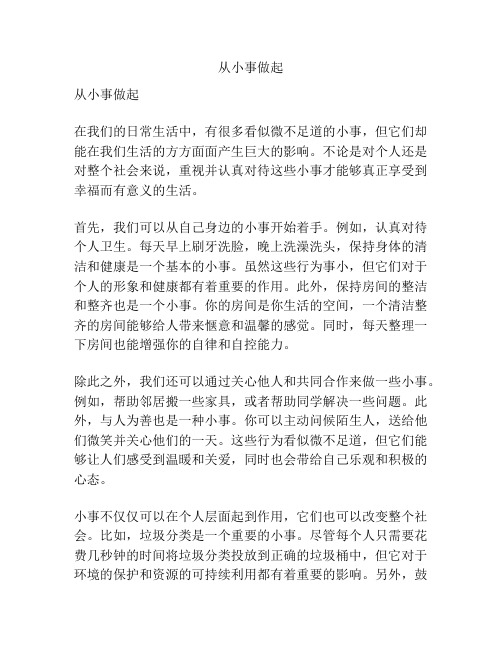 从小事做起

从小事做起

在我们的日常生活中，有很多看似微不足道的小事，但它们却能在我们生活的方方面面产生巨大的影响。不论是对个人还是对整个社会来说，重视并认真对待这些小事才能够真正享受到幸福而有意义的生活。

首先，我们可以从自己身边的小事开始着手。例如，认真对待个人卫生。每天早上刷牙洗脸，晚上洗澡洗头，保持身体的清洁和健康是一个基本的小事。虽然这些行为事小，但它们对于个人的形象和健康都有着重要的作用。此外，保持房间的整洁和整齐也是一个小事。你的房间是你生活的空间，一个清洁整齐的房间能够给人带来惬意和温馨的感觉。同时，每天整理一下房间也能增强你的自律和自控能力。

除此之外，我们还可以通过关心他人和共同合作来做一些小事。例如，帮助邻居搬一些家具，或者帮助同学解决一些问题。此外，与人为善也是一种小事。你可以主动问候陌生人，送给他们微笑并关心他们的一天。这些行为看似微不足道，但它们能够让人们感受到温暖和关爱，同时也会带给自己乐观和积极的心态。

小事不仅仅可以在个人层面起到作用，它们也可以改变整个社会。比如，垃圾分类是一个重要的小事。尽管每个人只需要花费几秒钟的时间将垃圾分类投放到正确的垃圾桶中，但它对于环境的保护和资源的可持续利用都有着重要的影响。另外，鼓